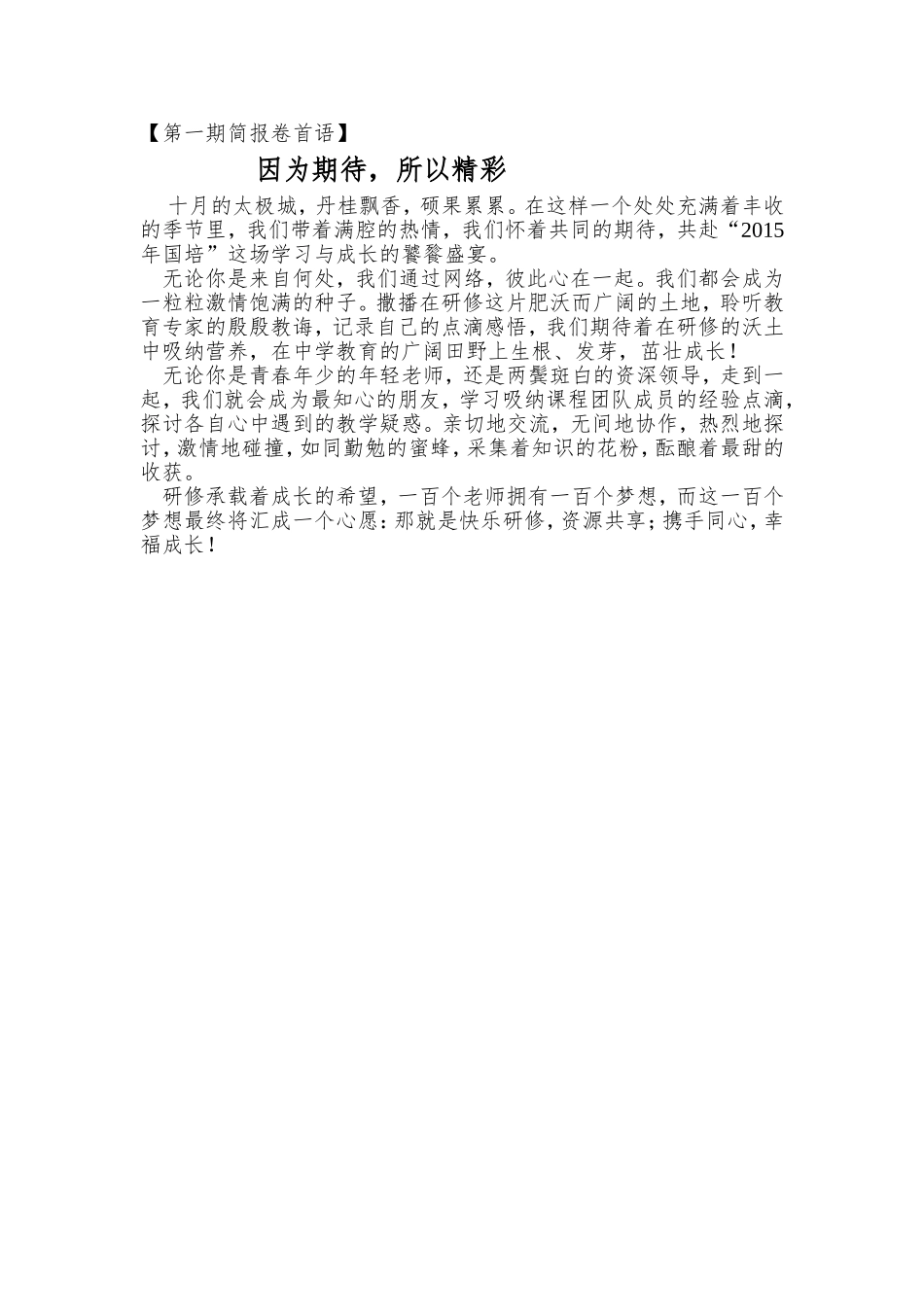 【第一期简报卷首语】

因为期待，所以精彩

十月的太极城，丹桂飘香，硕果累累。在这样一个处处充满着丰收的季节里，我们带着满腔的热情，我们怀着共同的期待，共赴“2015年国培”这场学习与成长的饕餮盛宴。

无论你是来自何处，我们通过网络，彼此心在一起。我们都会成为一粒粒激情饱满的种子。撒播在研修这片肥沃而广阔的土地，聆听教育专家的殷殷教诲，记录自己的点滴感悟，我们期待着在研修的沃土中吸纳营养，在中学教育的广阔田野上生根、发芽，茁壮成长！

无论你是青春年少的年轻老师，还是两鬓斑白的资深领导，走到一起，我们就会成为最知心的朋友，学习吸纳课程团队成员的经验点滴，探讨各自心中遇到的教学疑惑。亲切地交流，无间地协作，热烈地探讨，激情地碰撞，如同勤勉的蜜蜂，采集着知识的花粉，酝酿着最甜的收获。

研修承载着成长的希望，一百个老师拥有一百个梦想，而这一百个梦想最终将汇成一个心愿：那就是快乐研修，资源共享；携手同心，幸福成长！